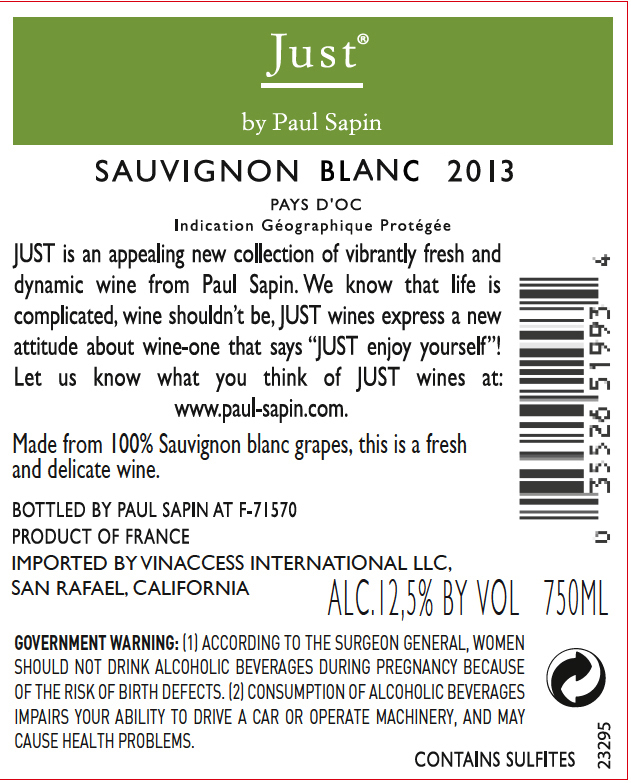 Just®

by Paul Sapin

SAUVIGNON BLANC 2013

PAYS D'OC
Indication Géographique Protégée

JUST is an appealing new collection of vibrantly fresh and dynamic wine from Paul Sapin. We know that life is complicated, wine shouldn't be, JUST wines express a new attitude about wine-one that says "JUST enjoy yourself"! Let us know what you think of JUST wines at: www.paul-sapin.com.

Made from 100% Sauvignon blanc grapes, this is a fresh and delicate wine.

0 35526 51993 4

BOTTLED BY PAUL SAPIN AT F-71570
PRODUCT OF FRANCE
IMPORTED BY VINACCESS INTERNATIONAL LLC, SAN RAFAEL, CALIFORNIA

ALC.12,5% BY VOL 750ML

GOVERNMENT WARNING: (1) ACCORDING TO THE SURGEON GENERAL, WOMEN SHOULD NOT DRINK ALCOHOLIC BEVERAGES DURING PREGNANCY BECAUSE OF THE RISK OF BIRTH DEFECTS. (2) CONSUMPTION OF ALCOHOLIC BEVERAGES IMPAIRS YOUR ABILITY TO DRIVE A CAR OR OPERATE MACHINERY, AND MAY CAUSE HEALTH PROBLEMS.

CONTAINS SULFITES

23295